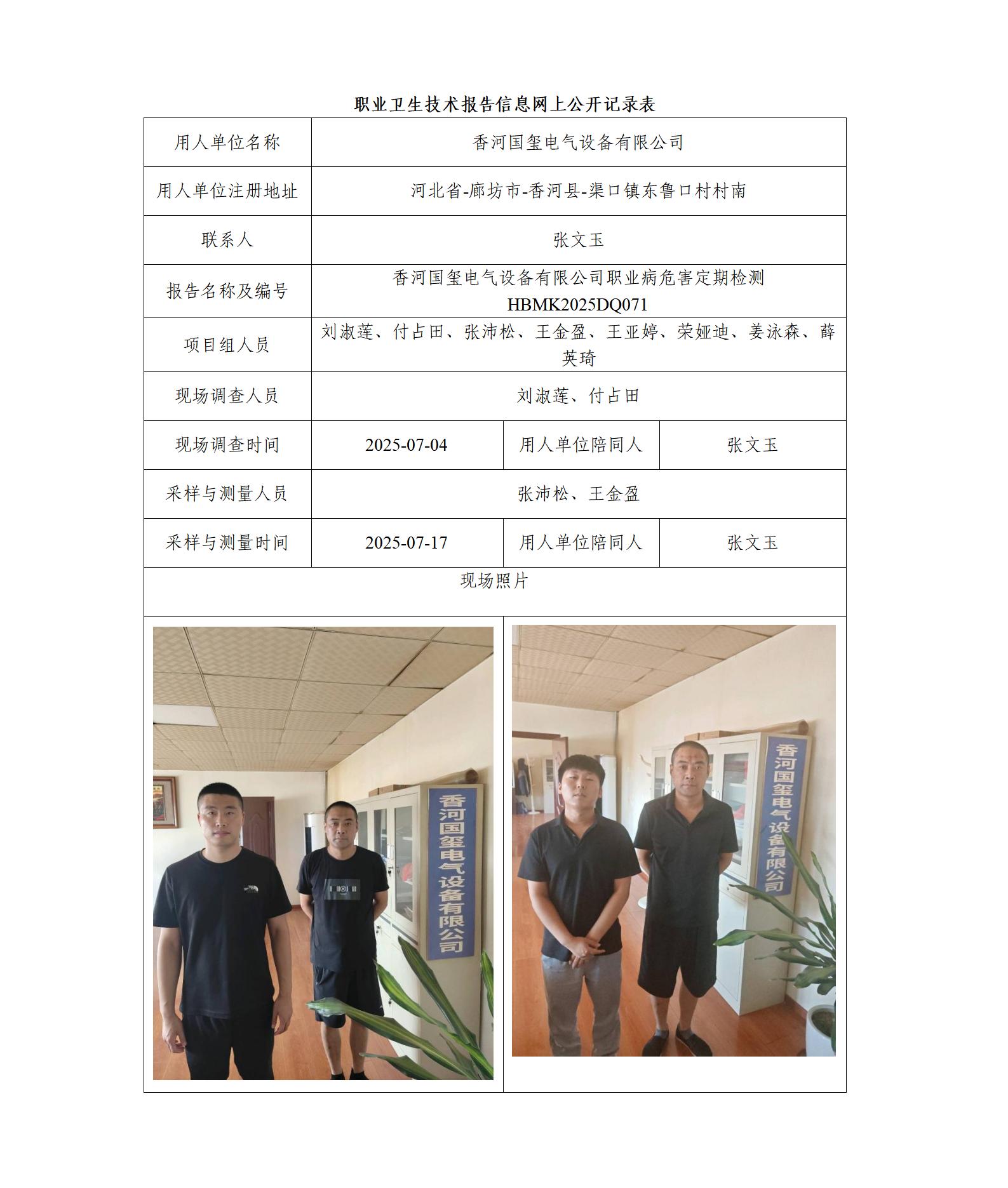 职业卫生技术报告信息网上公开记录表

| 用人单位名称 | 香河国玺电气设备有限公司 | | |
|---|---|---|---|
| 用人单位注册地址 | 河北省-廊坊市-香河县-渠口镇东鲁口村村南 | | |
| 联系人 | 张文玉 | | |
| 报告名称及编号 | 香河国玺电气设备有限公司职业病危害定期检测 HBMK2025DQ071 | | |
| 项目组人员 | 刘淑莲、付占田、张沛松、王金盈、王亚婷、荣娅迪、姜泳森、薛英琦 | | |
| 现场调查人员 | 刘淑莲、付占田 | | |
| 现场调查时间 | 2025-07-04 | 用人单位陪同人 | 张文玉 |
| 采样与测量人员 | 张沛松、王金盈 | | |
| 采样与测量时间 | 2025-07-17 | 用人单位陪同人 | 张文玉 |
| 现场照片 | | | |

香河国玺电气设备有限公司

香河国玺电气设备有限公司